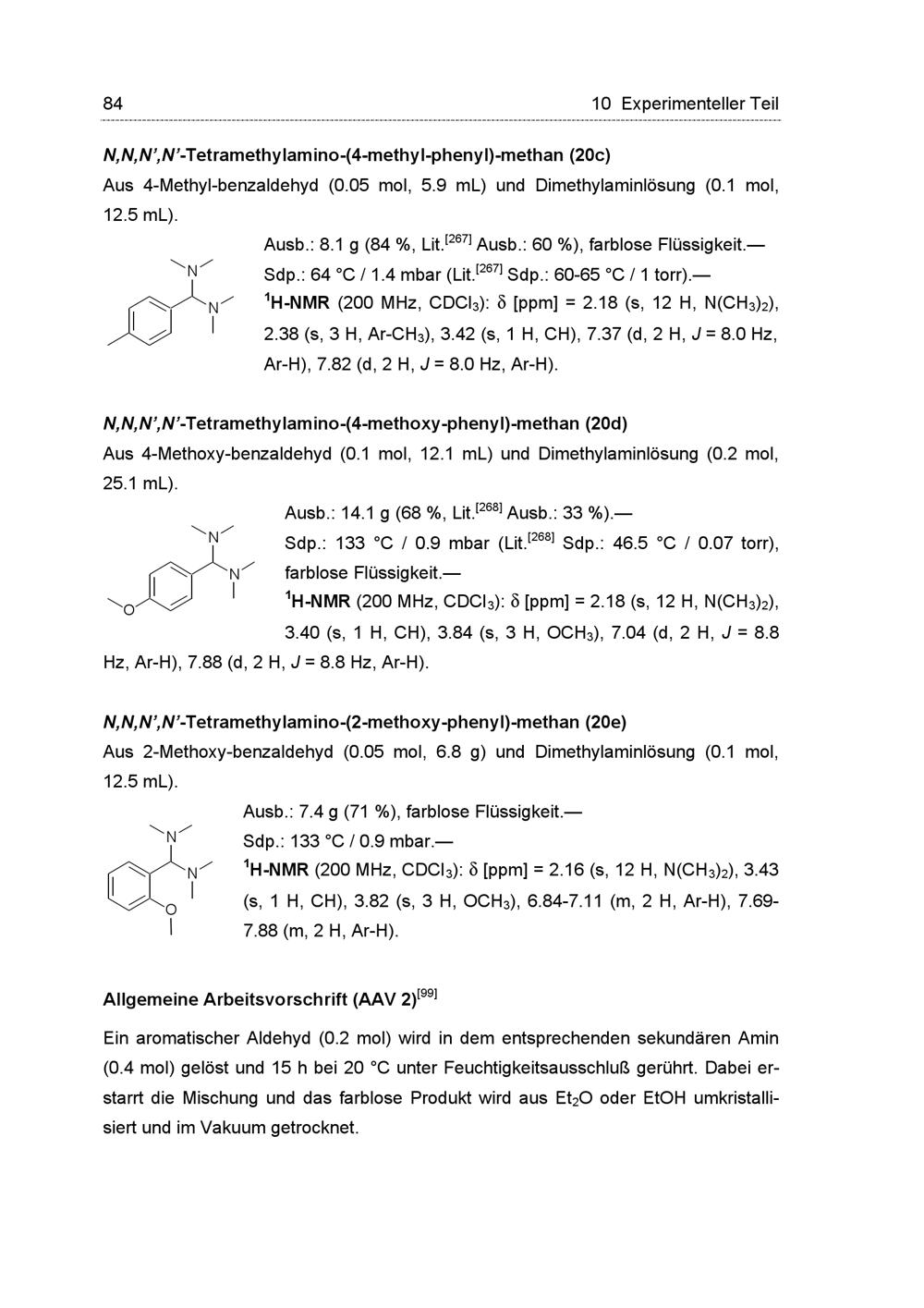 84 10 Experimenteller Teil

N,N,N',N'-Tetramethylamino-(4-methyl-phenyl)-methan (20c)

Aus 4-Methyl-benzaldehyd (0.05 mol, 5.9 mL) und Dimethylaminlösung (0.1 mol, 12.5 mL).

N N

Ausb.: 8.1 g (84 %, Lit.$^{[267]}$ Ausb.: 60 %), farblose Flüssigkeit.— Sdp.: 64 °C / 1.4 mbar (Lit.$^{[267]}$ Sdp.: 60-65 °C / 1 torr).— $^1$H-NMR (200 MHz, $CDCl_3$): $\delta$ [ppm] = 2.18 (s, 12 H, $N(CH_3)_2$), 2.38 (s, 3 H, Ar-$CH_3$), 3.42 (s, 1 H, CH), 7.37 (d, 2 H, $J$ = 8.0 Hz, Ar-H), 7.82 (d, 2 H, $J$ = 8.0 Hz, Ar-H).

N,N,N',N'-Tetramethylamino-(4-methoxy-phenyl)-methan (20d)

Aus 4-Methoxy-benzaldehyd (0.1 mol, 12.1 mL) und Dimethylaminlösung (0.2 mol, 25.1 mL).

N N O

Ausb.: 14.1 g (68 %, Lit.$^{[268]}$ Ausb.: 33 %).— Sdp.: 133 °C / 0.9 mbar (Lit.$^{[268]}$ Sdp.: 46.5 °C / 0.07 torr), farblose Flüssigkeit.— $^1$H-NMR (200 MHz, $CDCl_3$): $\delta$ [ppm] = 2.18 (s, 12 H, $N(CH_3)_2$), 3.40 (s, 1 H, CH), 3.84 (s, 3 H, $OCH_3$), 7.04 (d, 2 H, $J$ = 8.8 Hz, Ar-H), 7.88 (d, 2 H, $J$ = 8.8 Hz, Ar-H).

N,N,N',N'-Tetramethylamino-(2-methoxy-phenyl)-methan (20e)

Aus 2-Methoxy-benzaldehyd (0.05 mol, 6.8 g) und Dimethylaminlösung (0.1 mol, 12.5 mL).

N N O

Ausb.: 7.4 g (71 %), farblose Flüssigkeit.— Sdp.: 133 °C / 0.9 mbar.— $^1$H-NMR (200 MHz, $CDCl_3$): $\delta$ [ppm] = 2.16 (s, 12 H, $N(CH_3)_2$), 3.43 (s, 1 H, CH), 3.82 (s, 3 H, $OCH_3$), 6.84-7.11 (m, 2 H, Ar-H), 7.69-7.88 (m, 2 H, Ar-H).

Allgemeine Arbeitsvorschrift (AAV 2)$^{[99]}$

Ein aromatischer Aldehyd (0.2 mol) wird in dem entsprechenden sekundären Amin (0.4 mol) gelöst und 15 h bei 20 °C unter Feuchtigkeitsausschluß gerührt. Dabei erstarrt die Mischung und das farblose Produkt wird aus $Et_2O$ oder EtOH umkristallisiert und im Vakuum getrocknet.